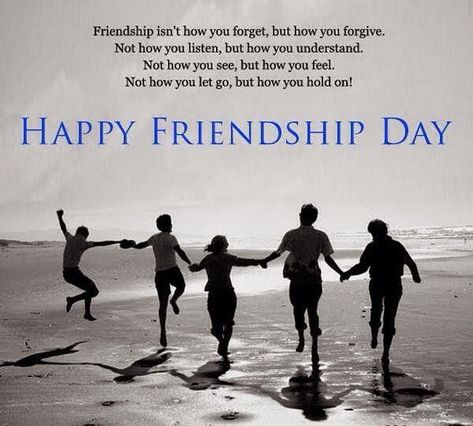 Friendship isn't how you forget, but how you forgive.
Not how you listen, but how you understand.
Not how you see, but how you feel.
Not how you let go, but how you hold on!

HAPPY FRIENDSHIP DAY